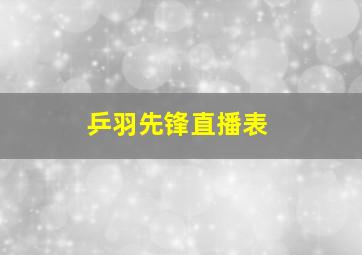 乒羽先锋直播表